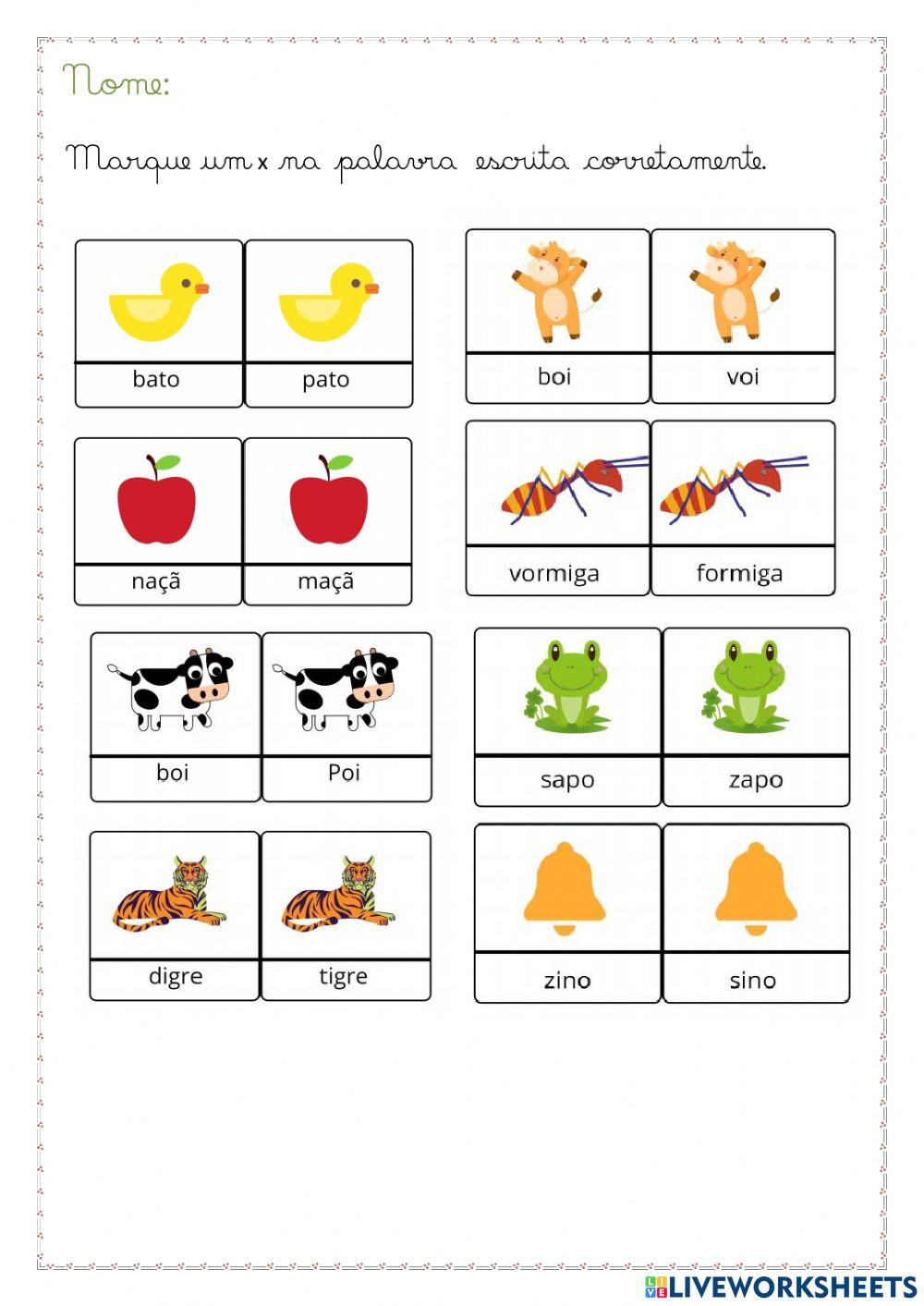 Nome:

Marque um x na palavra escrita corretamente.

bato pato

naçã maçã

boi Poi

digre tigre

boi voi

vormiga formiga

sapo zapo

zino sino

LIVEWORKSHEETS